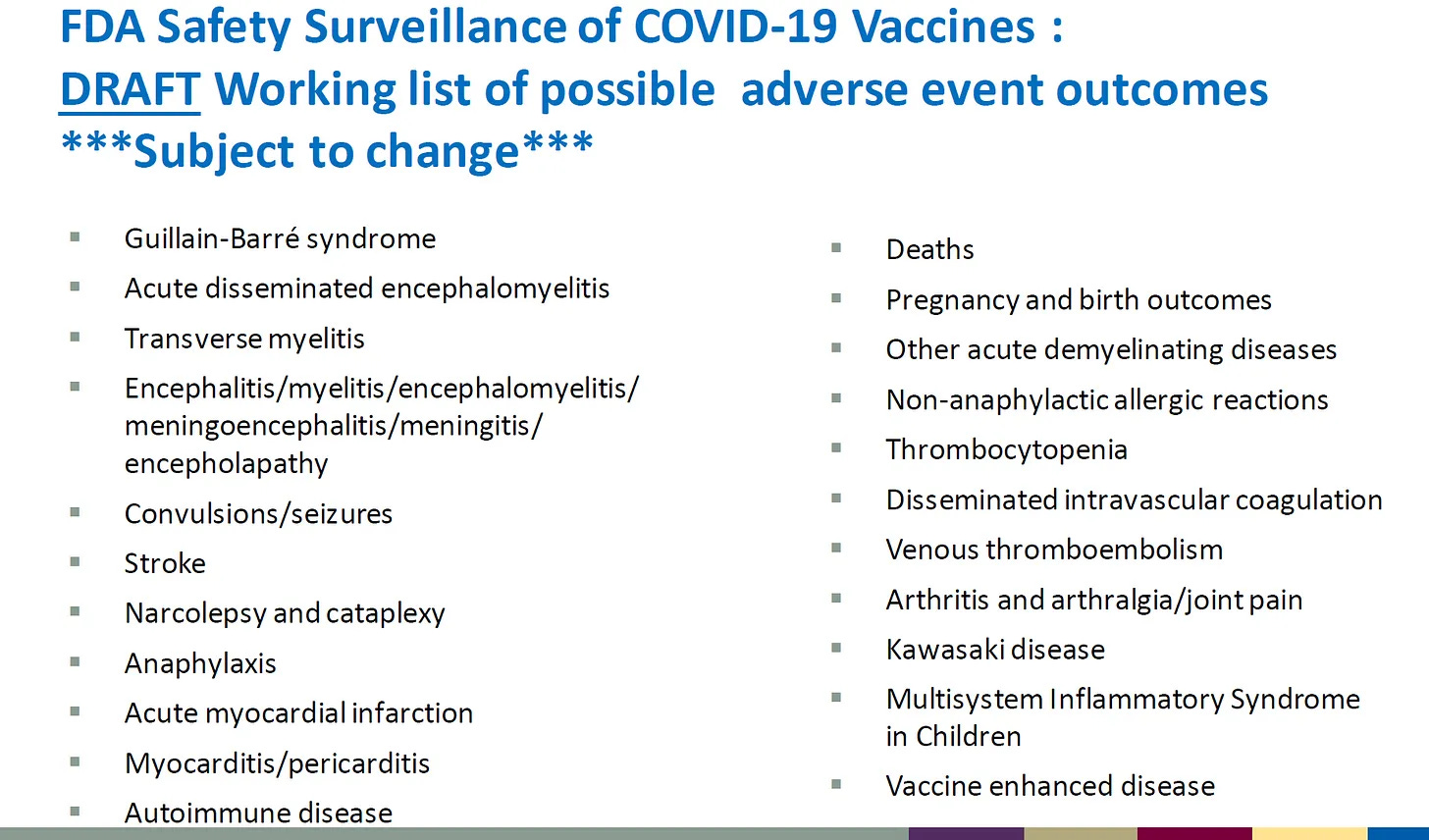 FDA Safety Surveillance of COVID-19 Vaccines :
DRAFT Working list of possible adverse event outcomes
***Subject to change***

- Guillain-Barré syndrome
- Acute disseminated encephalomyelitis
- Transverse myelitis
- Encephalitis/myelitis/encephalomyelitis/ meningoencephalitis/meningitis/ encepholapathy
- Convulsions/seizures
- Stroke
- Narcolepsy and cataplexy
- Anaphylaxis
- Acute myocardial infarction
- Myocarditis/pericarditis
- Autoimmune disease

- Deaths
- Pregnancy and birth outcomes
- Other acute demyelinating diseases
- Non-anaphylactic allergic reactions
- Thrombocytopenia
- Disseminated intravascular coagulation
- Venous thromboembolism
- Arthritis and arthralgia/joint pain
- Kawasaki disease
- Multisystem Inflammatory Syndrome in Children
- Vaccine enhanced disease